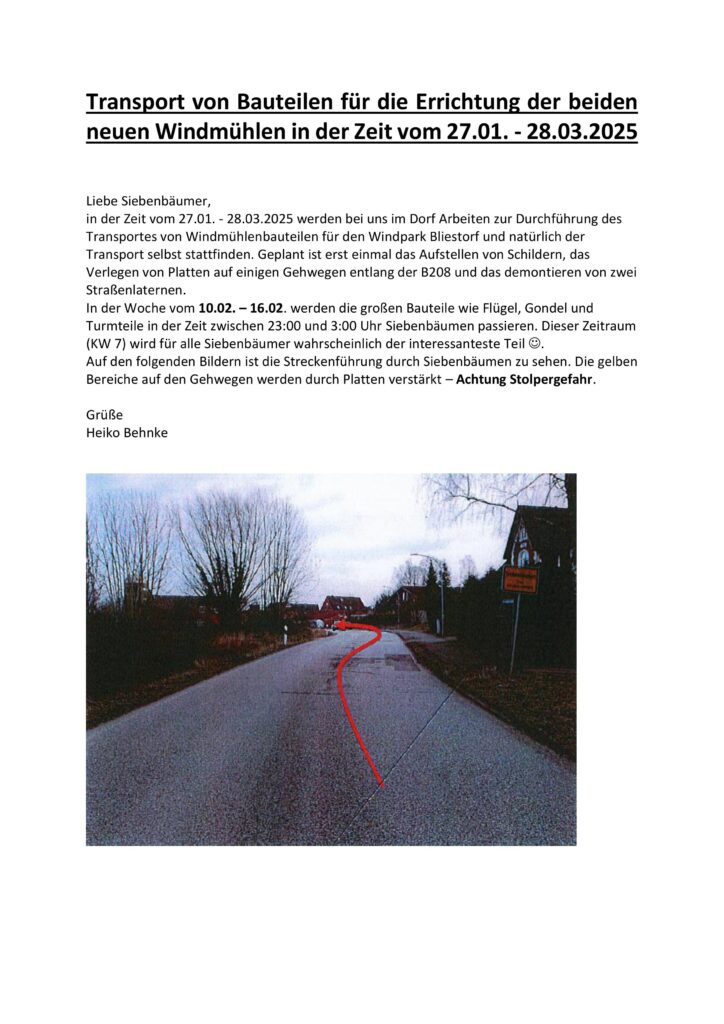 Transport von Bauteilen für die Errichtung der beiden neuen Windmühlen in der Zeit vom 27.01. - 28.03.2025

Liebe Siebenbäumer,
in der Zeit vom 27.01. - 28.03.2025 werden bei uns im Dorf Arbeiten zur Durchführung des Transportes von Windmühlenbauteilen für den Windpark Bliestorf und natürlich der Transport selbst stattfinden. Geplant ist erst einmal das Aufstellen von Schildern, das Verlegen von Platten auf einigen Gehwegen entlang der B208 und das demontieren von zwei Straßenlaternen.
In der Woche vom 10.02. – 16.02. werden die großen Bauteile wie Flügel, Gondel und Turmteile in der Zeit zwischen 23:00 und 3:00 Uhr Siebenbäumen passieren. Dieser Zeitraum (KW 7) wird für alle Siebenbäumer wahrscheinlich der interessanteste Teil ☺.
Auf den folgenden Bildern ist die Streckenführung durch Siebenbäumen zu sehen. Die gelben Bereiche auf den Gehwegen werden durch Platten verstärkt – Achtung Stolpergefahr.

Grüße
Heiko Behnke